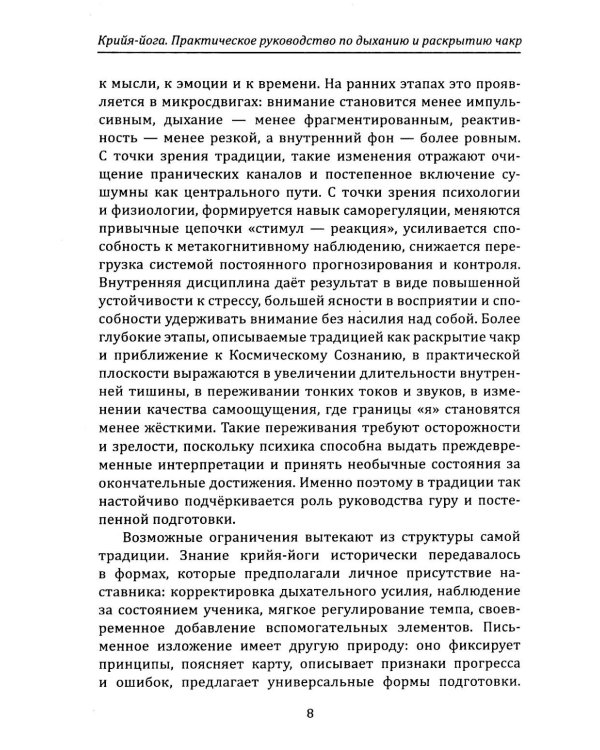 Крийя-йога. Практическое руководство по дыханию и раскрытию чакр

к мысли, к эмоции и к времени. На ранних этапах это проявляется в микросдвигах: внимание становится менее импульсивным, дыхание — менее фрагментированным, реактивность — менее резкой, а внутренний фон — более ровным. С точки зрения традиции, такие изменения отражают очищение пранических каналов и постепенное включение сушумны как центрального пути. С точки зрения психологии и физиологии, формируется навык саморегуляции, меняются привычные цепочки «стимул — реакция», усиливается способность к метакогнитивному наблюдению, снижается перегрузка системой постоянного прогнозирования и контроля. Внутренняя дисциплина даёт результат в виде повышенной устойчивости к стрессу, большей ясности в восприятии и способности удерживать внимание без насилия над собой. Более глубокие этапы, описываемые традицией как раскрытие чакр и приближение к Космическому Сознанию, в практической плоскости выражаются в увеличении длительности внутренней тишины, в переживании тонких токов и звуков, в изменении качества самоощущения, где границы «я» становятся менее жёсткими. Такие переживания требуют осторожности и зрелости, поскольку психика способна выдать преждевременные интерпретации и принять необычные состояния за окончательные достижения. Именно поэтому в традиции так настойчиво подчёркивается роль руководства гуру и постепенной подготовки.

Возможные ограничения вытекают из структуры самой традиции. Знание крийя-йоги исторически передавалось в формах, которые предполагали личное присутствие наставника: корректировка дыхательного усилия, наблюдение за состоянием ученика, мягкое регулирование темпа, своевременное добавление вспомогательных элементов. Письменное изложение имеет другую природу: оно фиксирует принципы, поясняет карту, описывает признаки прогресса и ошибок, предлагает универсальные формы подготовки.

8